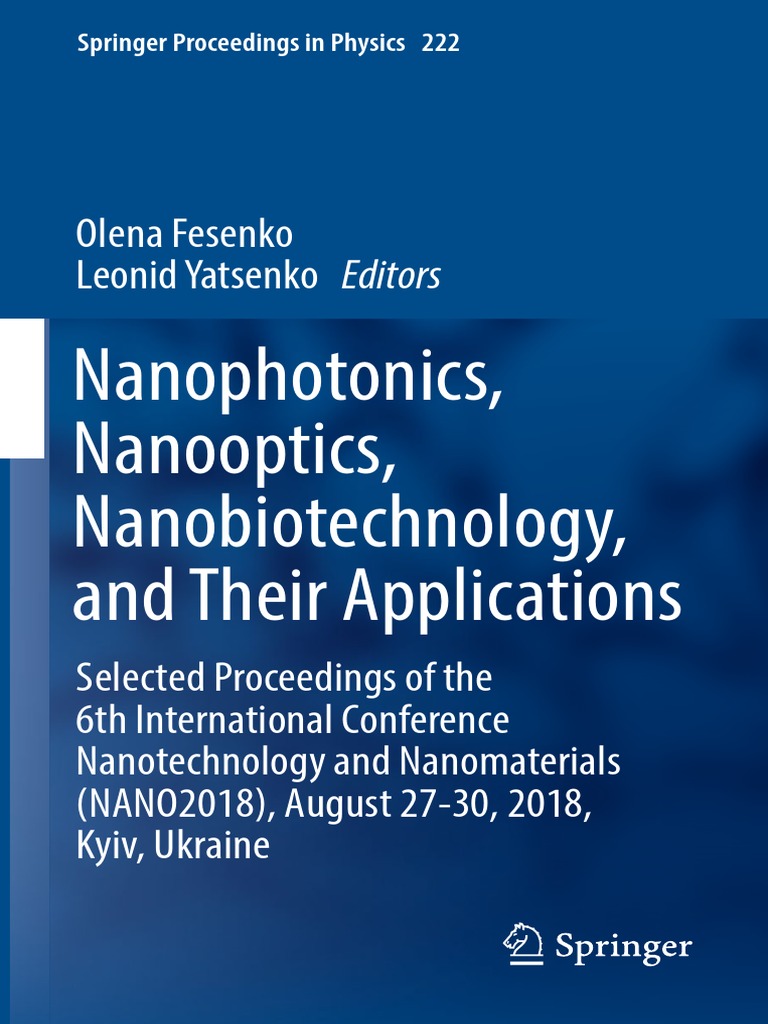 Springer Proceedings in Physics 222

Olena Fesenko
Leonid Yatsenko Editors

Nanophotonics, Nanooptics, Nanobiotechnology, and Their Applications

Selected Proceedings of the 6th International Conference Nanotechnology and Nanomaterials (NANO2018), August 27-30, 2018, Kyiv, Ukraine

Springer